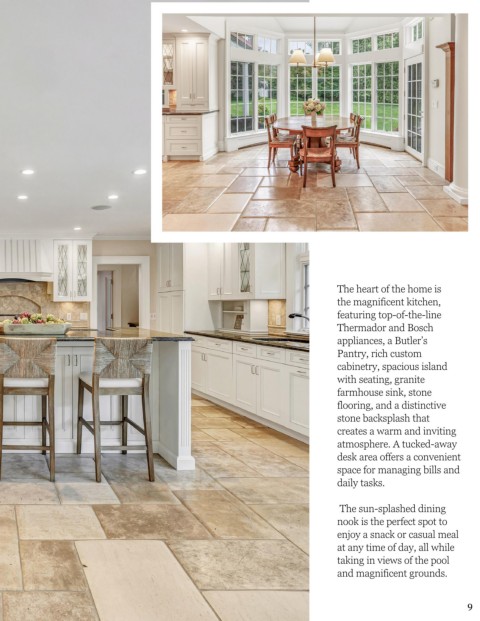 The heart of the home is the magnificent kitchen, featuring top-of-the-line Thermador and Bosch appliances, a Butler's Pantry, rich custom cabinetry, spacious island with seating, granite farmhouse sink, stone flooring, and a distinctive stone backsplash that creates a warm and inviting atmosphere. A tucked-away desk area offers a convenient space for managing bills and daily tasks.

The sun-splashed dining nook is the perfect spot to enjoy a snack or casual meal at any time of day, all while taking in views of the pool and magnificent grounds.

9